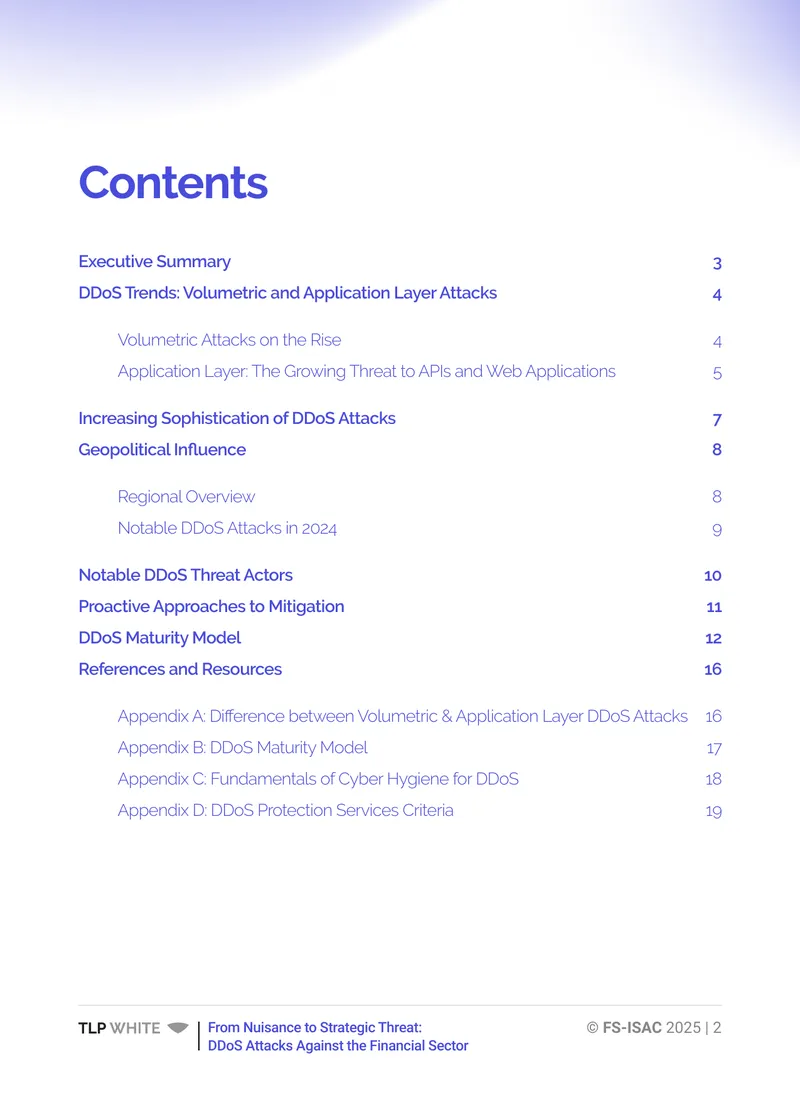 Contents

Executive Summary 3

DDoS Trends: Volumetric and Application Layer Attacks 4

Volumetric Attacks on the Rise 4

Application Layer: The Growing Threat to APIs and Web Applications 5

Increasing Sophistication of DDoS Attacks 7

Geopolitical Influence 8

Regional Overview 8

Notable DDoS Attacks in 2024 9

Notable DDoS Threat Actors 10

Proactive Approaches to Mitigation 11

DDoS Maturity Model 12

References and Resources 16

Appendix A: Difference between Volumetric & Application Layer DDoS Attacks 16

Appendix B: DDoS Maturity Model 17

Appendix C: Fundamentals of Cyber Hygiene for DDoS 18

Appendix D: DDoS Protection Services Criteria 19

TLP WHITE

From Nuisance to Strategic Threat:
DDoS Attacks Against the Financial Sector

© FS-ISAC 2025 | 2